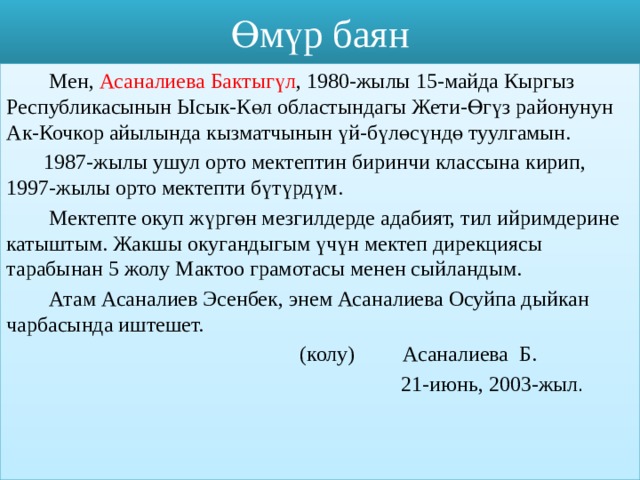 Өмүр баян

Мен, Асаналиева Бактыгүл, 1980-жылы 15-майда Кыргыз Республикасынын Ысык-Көл областындагы Жети-Өгүз районунун Ак-Кочкор айылында кызматчынын үй-бүлөсүндө туулгамын.

1987-жылы ушул орто мектептин биринчи классына кирип, 1997-жылы орто мектепти бүтүрдүм.

Мектепте окуп жүргөн мезгилдерде адабият, тил ийримдерине катыштым. Жакшы окугандыгым үчүн мектеп дирекциясы тарабынан 5 жолу Мактоо грамотасы менен сыйландым.

Атам Асаналиев Эсенбек, энем Асаналиева Осуйпа дыйкан чарбасында иштешет.

(колу) Асаналиева Б.

21-июнь, 2003-жыл.